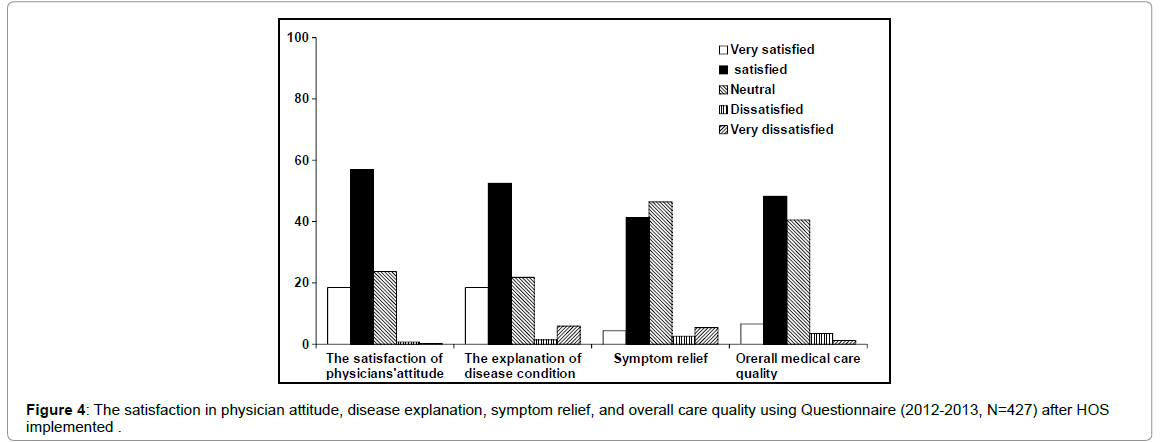 100
80
60
40
20
0

Very satisfied
satisfied
Neutral
Dissatisfied
Very dissatisfied

The satisfaction of physicians'attitude
The explanation of disease condition
Symptom relief
Orerall medical care quality

**Figure 4**: The satisfaction in physician attitude, disease explanation, symptom relief, and overall care quality using Questionnaire (2012-2013, N=427) after HOS implemented .